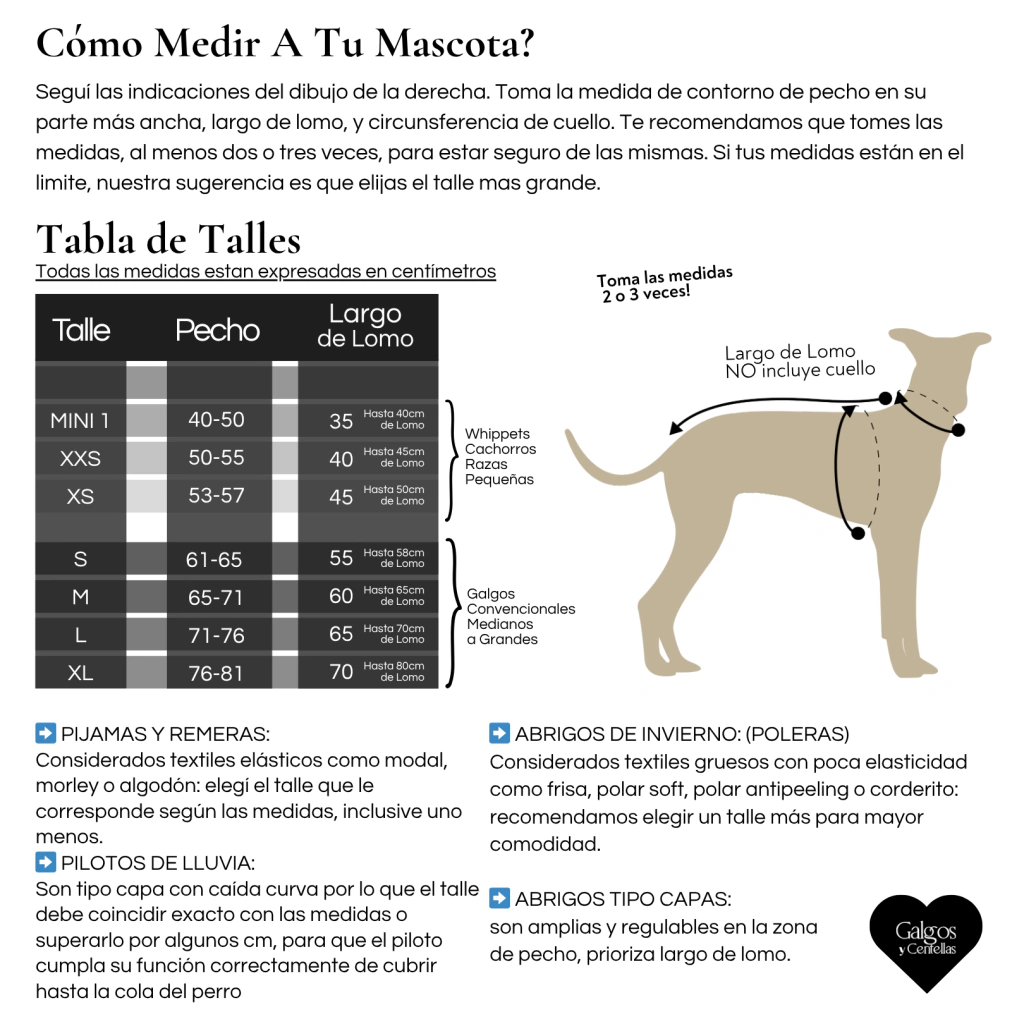 Cómo Medir A Tu Mascota?

Seguí las indicaciones del dibujo de la derecha. Toma la medida de contorno de pecho en su parte más ancha, largo de lomo, y circunsferencia de cuello. Te recomendamos que tomes las medidas, al menos dos o tres veces, para estar seguro de las mismas. Si tus medidas están en el limite, nuestra sugerencia es que elijas el talle mas grande.

Tabla de Talles

Todas las medidas estan expresadas en centímetros

| Talle | Pecho | Largo de Lomo |
|---|---|---|
| MINI 1 | 40-50 | 35 Hasta 40cm de Lomo |
| XXS | 50-55 | 40 Hasta 45cm de Lomo |
| XS | 53-57 | 45 Hasta 50cm de Lomo |
| S | 61-65 | 55 Hasta 58cm de Lomo |
| M | 65-71 | 60 Hasta 65cm de Lomo |
| L | 71-76 | 65 Hasta 70cm de Lomo |
| XL | 76-81 | 70 Hasta 80cm de Lomo |

Whippets Cachorros Razas Pequeñas

Galgos Convencionales Medianos a Grandes

Toma las medidas 2 o 3 veces!

Largo de Lomo NO incluye cuello

➡️ PIJAMAS Y REMERAS:
Considerados textiles elásticos como modal, morley o algodón: elegí el talle que le corresponde según las medidas, inclusive uno menos.
➡️ PILOTOS DE LLUVIA:
Son tipo capa con caída curva por lo que el talle debe coincidir exacto con las medidas o superarlo por algunos cm, para que el piloto cumpla su función correctamente de cubrir hasta la cola del perro

➡️ ABRIGOS DE INVIERNO: (POLERAS)
Considerados textiles gruesos con poca elasticidad como frisa, polar soft, polar antipeeling o corderito: recomendamos elegir un talle más para mayor comodidad.

➡️ ABRIGOS TIPO CAPAS:
son amplias y regulables en la zona de pecho, prioriza largo de lomo.

Galgos y Centellas